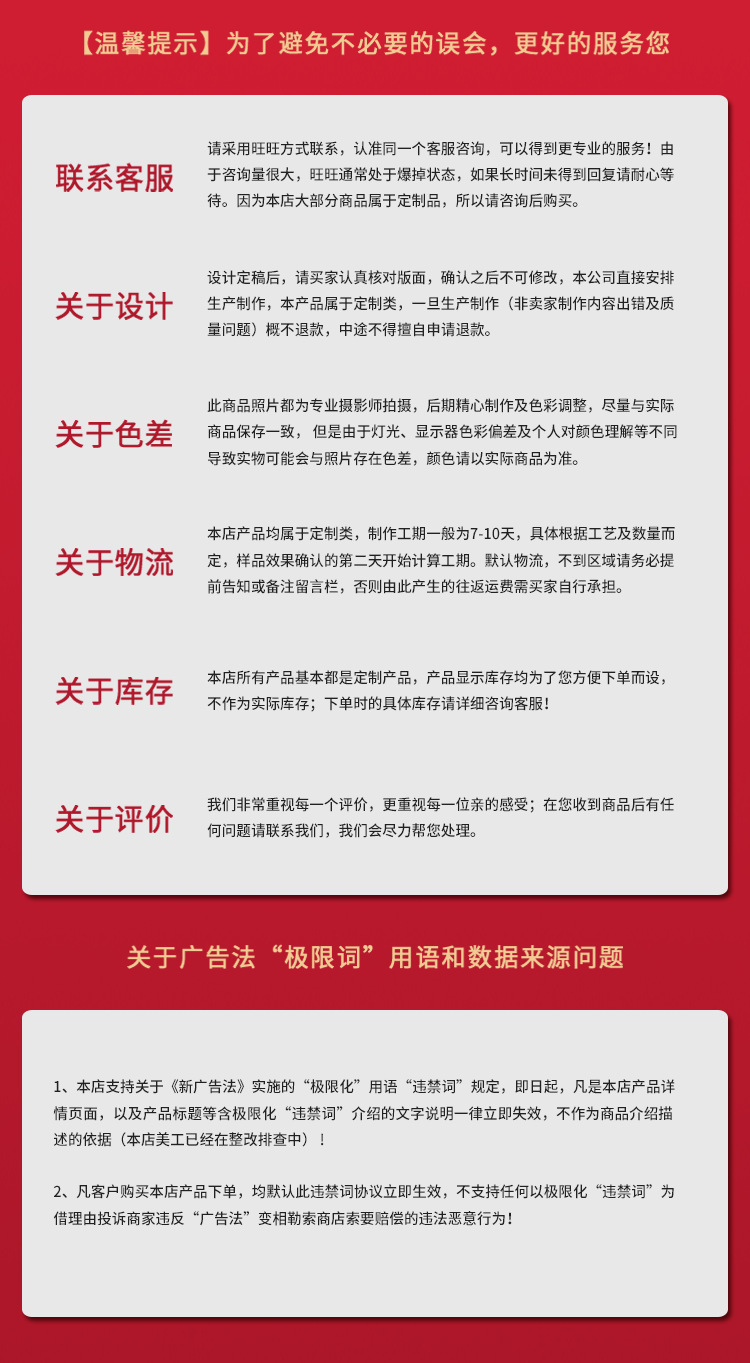 【温馨提示】为了避免不必要的误会，更好的服务您

联系客服

请采用旺旺方式联系，认准同一个客服咨询，可以得到更专业的服务！由于咨询量很大，旺旺通常处于爆掉状态，如果长时间未得到回复请耐心等待。因为本店大部分商品属于定制品，所以请咨询后购买。

关于设计

设计定稿后，请买家认真核对版面，确认之后不可修改，本公司直接安排生产制作，本产品属于定制类，一旦生产制作（非卖家制作内容出错及质量问题）概不退款，中途不得擅自申请退款。

关于色差

此商品照片都为专业摄影师拍摄，后期精心制作及色彩调整，尽量与实际商品保存一致，但是由于灯光、显示器色彩偏差及个人对颜色理解等不同导致实物可能会与照片存在色差，颜色请以实际商品为准。

关于物流

本店产品均属于定制类，制作工期一般为7-10天，具体根据工艺及数量而定，样品效果确认的第二天开始计算工期。默认物流，不到区域请务必提前告知或备注留言栏，否则由此产生的往返运费需买家自行承担。

关于库存

本店所有产品基本都是定制产品，产品显示库存均为了您方便下单而设，不作为实际库存；下单时的具体库存请详细咨询客服！

关于评价

我们非常重视每一个评价，更重视每一位亲的感受；在您收到商品后有任何问题请联系我们，我们会尽力帮您处理。

关于广告法“极限词”用语和数据来源问题

1、本店支持关于《新广告法》实施的“极限化”用语“违禁词”规定，即日起，凡是本店产品详情页面，以及产品标题等含极限化“违禁词”介绍的文字说明一律立即失效，不作为商品介绍描述的依据（本店美工已经在整改排查中）！

2、凡客户购买本店产品下单，均默认此违禁词协议立即生效，不支持任何以极限化“违禁词”为借理由投诉商家违反“广告法”变相勒索商店索要赔偿的违法恶意行为！